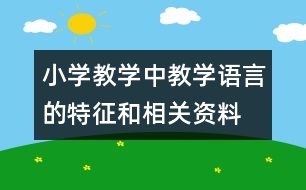 小学教学中教学语言的特征和相关资料